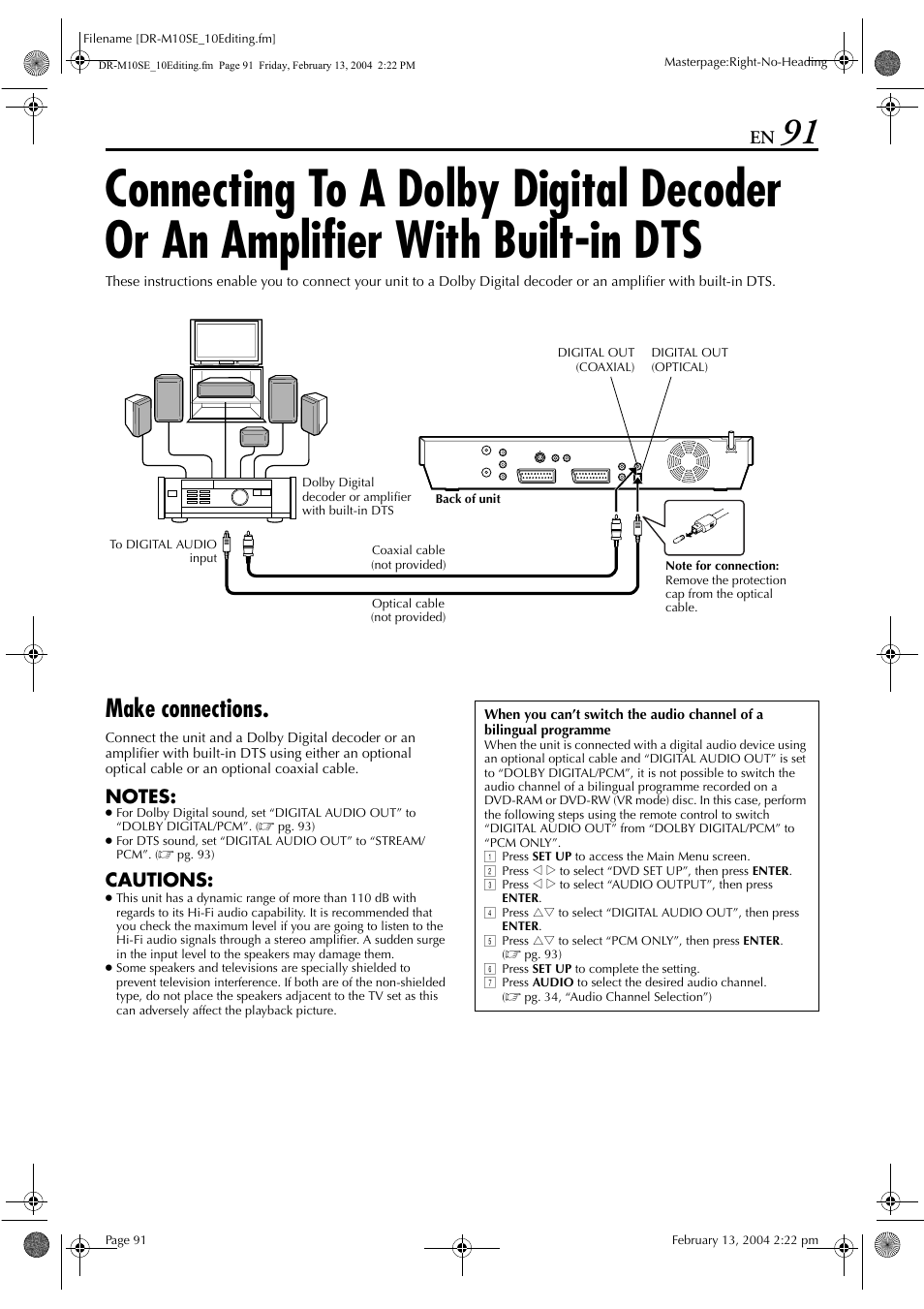 Filename [DR-M10SE_10Editing.fm]

DR-M10SE_10Editing.fm Page 91 Friday, February 13, 2004 2:22 PM

Masterpage:Right-No-Heading

EN 91

Connecting To A Dolby Digital Decoder Or An Amplifier With Built-in DTS

These instructions enable you to connect your unit to a Dolby Digital decoder or an amplifier with built-in DTS.

DIGITAL OUT (COAXIAL)

DIGITAL OUT (OPTICAL)

Dolby Digital decoder or amplifier with built-in DTS

Back of unit

To DIGITAL AUDIO input

Coaxial cable (not provided)

Optical cable (not provided)

Note for connection: Remove the protection cap from the optical cable.

Make connections.

Connect the unit and a Dolby Digital decoder or an amplifier with built-in DTS using either an optional optical cable or an optional coaxial cable.

NOTES:
● For Dolby Digital sound, set “DIGITAL AUDIO OUT” to “DOLBY DIGITAL/PCM”. (☞ pg. 93)
● For DTS sound, set “DIGITAL AUDIO OUT” to “STREAM/PCM”. (☞ pg. 93)

CAUTIONS:
● This unit has a dynamic range of more than 110 dB with regards to its Hi-Fi audio capability. It is recommended that you check the maximum level if you are going to listen to the Hi-Fi audio signals through a stereo amplifier. A sudden surge in the input level to the speakers may damage them.
● Some speakers and televisions are specially shielded to prevent television interference. If both are of the non-shielded type, do not place the speakers adjacent to the TV set as this can adversely affect the playback picture.

When you can’t switch the audio channel of a bilingual programme
When the unit is connected with a digital audio device using an optional optical cable and “DIGITAL AUDIO OUT” is set to “DOLBY DIGITAL/PCM”, it is not possible to switch the audio channel of a bilingual programme recorded on a DVD-RAM or DVD-RW (VR mode) disc. In this case, perform the following steps using the remote control to switch “DIGITAL AUDIO OUT” from “DOLBY DIGITAL/PCM” to “PCM ONLY”.
1 Press SET UP to access the Main Menu screen.
2 Press ◁ ▷ to select “DVD SET UP”, then press ENTER.
3 Press ◁ ▷ to select “AUDIO OUTPUT”, then press ENTER.
4 Press △▽ to select “DIGITAL AUDIO OUT”, then press ENTER.
5 Press △▽ to select “PCM ONLY”, then press ENTER. (☞ pg. 93)
6 Press SET UP to complete the setting.
7 Press AUDIO to select the desired audio channel. (☞ pg. 34, “Audio Channel Selection”)

Page 91

February 13, 2004 2:22 pm